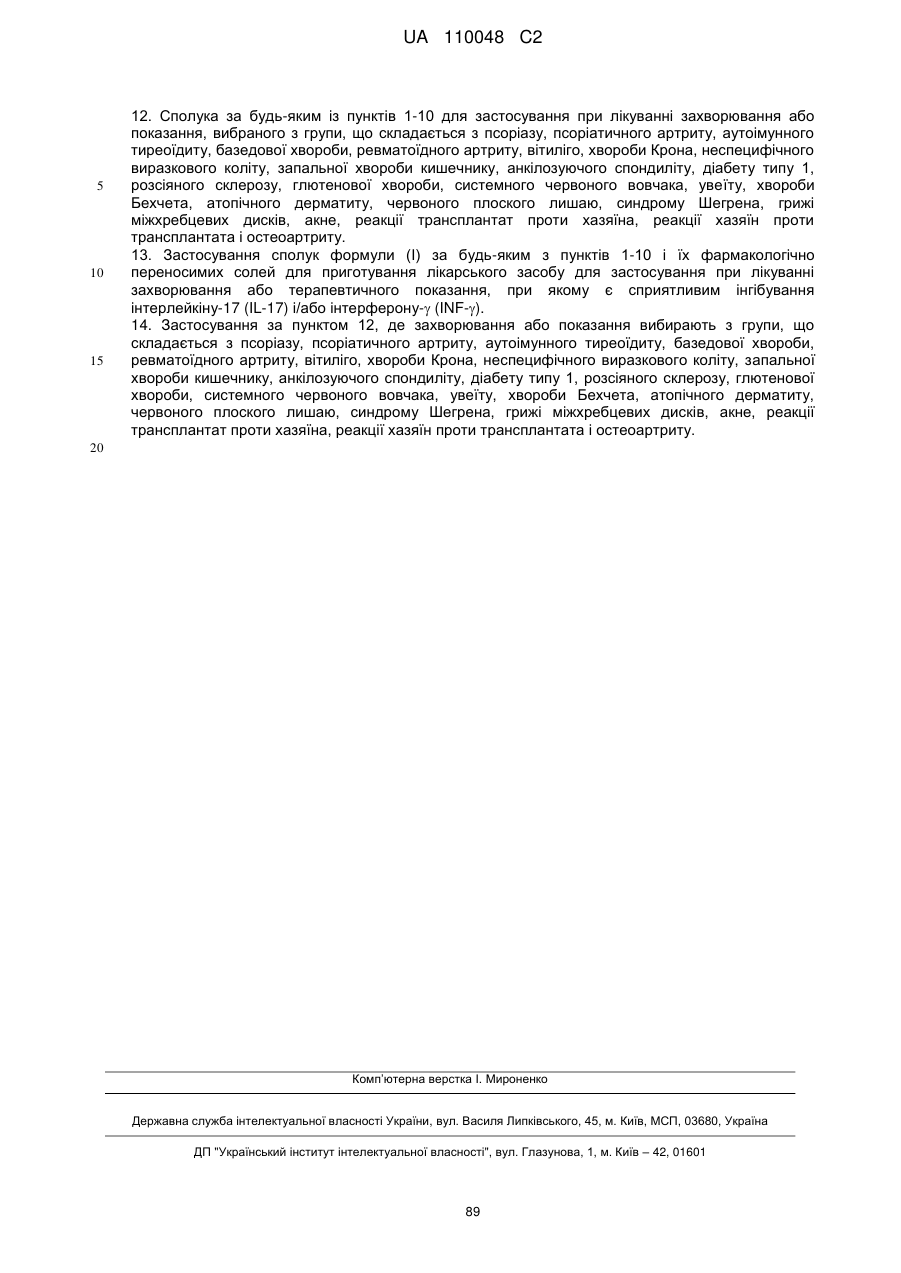 UA 110048 C2

12. Сполука за будь-яким із пунктів 1-10 для застосування при лікуванні захворювання або показання, вибраного з групи, що складається з псоріазу, псоріатичного артриту, аутоімунного тиреоїдиту, базедової хвороби, ревматоїдного артриту, вітиліго, хвороби Крона, неспецифічного виразкового коліту, запальної хвороби кишечнику, анкілозуючого спондиліту, діабету типу 1, розсіяного склерозу, глютенової хвороби, системного червоного вовчака, увеїту, хвороби Бехчета, атопічного дерматиту, червоного плоского лишаю, синдрому Шегрена, грижі міжхребцевих дисків, акне, реакції трансплантат проти хазяїна, реакції хазяїн проти трансплантата і остеоартриту.
13. Застосування сполук формули (I) за будь-яким з пунктів 1-10 і їх фармакологічно переносимих солей для приготування лікарського засобу для застосування при лікуванні захворювання або терапевтичного показання, при якому є сприятливим інгібування інтерлейкіну-17 (IL-17) і/або інтерферону-$\gamma$ (INF-$\gamma$).
14. Застосування за пунктом 12, де захворювання або показання вибирають з групи, що складається з псоріазу, псоріатичного артриту, аутоімунного тиреоїдиту, базедової хвороби, ревматоїдного артриту, вітиліго, хвороби Крона, неспецифічного виразкового коліту, запальної хвороби кишечнику, анкілозуючого спондиліту, діабету типу 1, розсіяного склерозу, глютенової хвороби, системного червоного вовчака, увеїту, хвороби Бехчета, атопічного дерматиту, червоного плоского лишаю, синдрому Шегрена, грижі міжхребцевих дисків, акне, реакції трансплантат проти хазяїна, реакції хазяїн проти трансплантата і остеоартриту.

5
10
15
20

Комп'ютерна верстка І. Мироненко

Державна служба інтелектуальної власності України, вул. Василя Липківського, 45, м. Київ, МСП, 03680, Україна

ДП "Український інститут інтелектуальної власності", вул. Глазунова, 1, м. Київ – 42, 01601

89